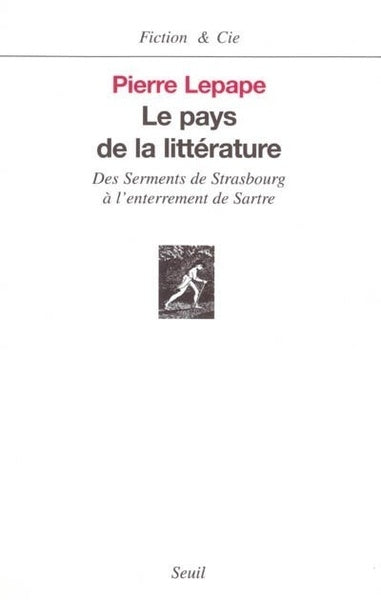 Fiction & Cie

Pierre Lepape

Le pays de la littérature

Des Serments de Strasbourg à l'enterrement de Sartre

Seuil